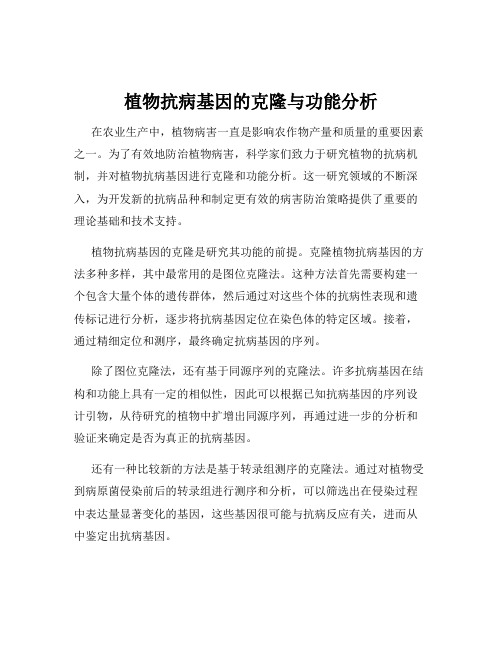 植物抗病基因的克隆与功能分析

在农业生产中，植物病害一直是影响农作物产量和质量的重要因素之一。为了有效地防治植物病害，科学家们致力于研究植物的抗病机制，并对植物抗病基因进行克隆和功能分析。这一研究领域的不断深入，为开发新的抗病品种和制定更有效的病害防治策略提供了重要的理论基础和技术支持。

植物抗病基因的克隆是研究其功能的前提。克隆植物抗病基因的方法多种多样，其中最常用的是图位克隆法。这种方法首先需要构建一个包含大量个体的遗传群体，然后通过对这些个体的抗病性表现和遗传标记进行分析，逐步将抗病基因定位在染色体的特定区域。接着，通过精细定位和测序，最终确定抗病基因的序列。

除了图位克隆法，还有基于同源序列的克隆法。许多抗病基因在结构和功能上具有一定的相似性，因此可以根据已知抗病基因的序列设计引物，从待研究的植物中扩增出同源序列，再通过进一步的分析和验证来确定是否为真正的抗病基因。

还有一种比较新的方法是基于转录组测序的克隆法。通过对植物受到病原菌侵染前后的转录组进行测序和分析，可以筛选出在侵染过程中表达量显著变化的基因，这些基因很可能与抗病反应有关，进而从中鉴定出抗病基因。